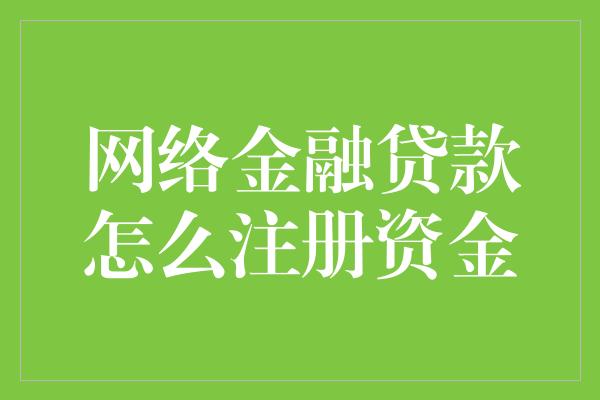 网络金融贷款
怎么注册资金